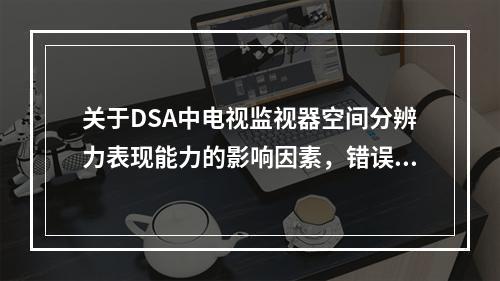 关于DSA中电视监视器空间分辨力表现能力的影响因素，错误...